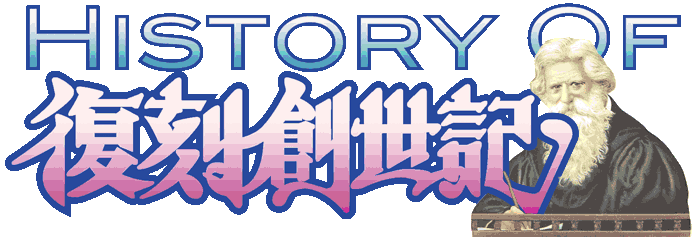 HISTORY OF
復刻創世記